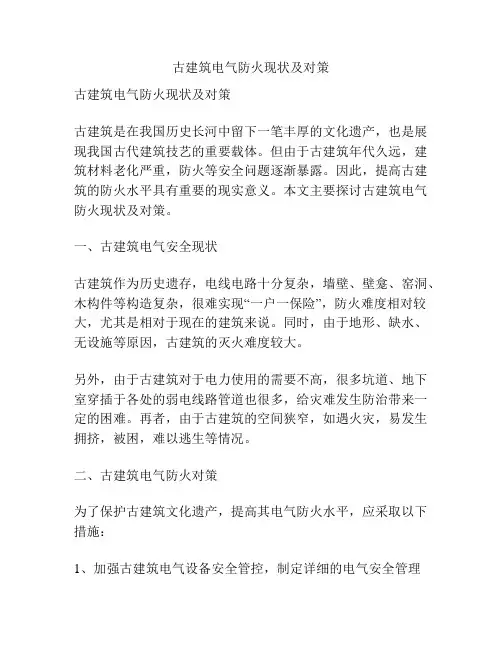 古建筑电气防火现状及对策

古建筑电气防火现状及对策

古建筑是在我国历史长河中留下一笔丰厚的文化遗产，也是展现我国古代建筑技艺的重要载体。但由于古建筑年代久远，建筑材料老化严重，防火等安全问题逐渐暴露。因此，提高古建筑的防火水平具有重要的现实意义。本文主要探讨古建筑电气防火现状及对策。

一、古建筑电气安全现状

古建筑作为历史遗存，电线电路十分复杂，墙壁、壁龛、窑洞、木构件等构造复杂，很难实现“一户一保险”，防火难度相对较大，尤其是相对于现在的建筑来说。同时，由于地形、缺水、无设施等原因，古建筑的灭火难度较大。

另外，由于古建筑对于电力使用的需要不高，很多坑道、地下室穿插于各处的弱电线路管道也很多，给灾难发生防治带来一定的困难。再者，由于古建筑的空间狭窄，如遇火灾，易发生拥挤，被困，难以逃生等情况。

二、古建筑电气防火对策

为了保护古建筑文化遗产，提高其电气防火水平，应采取以下措施：

1、加强古建筑电气设备安全管控，制定详细的电气安全管理